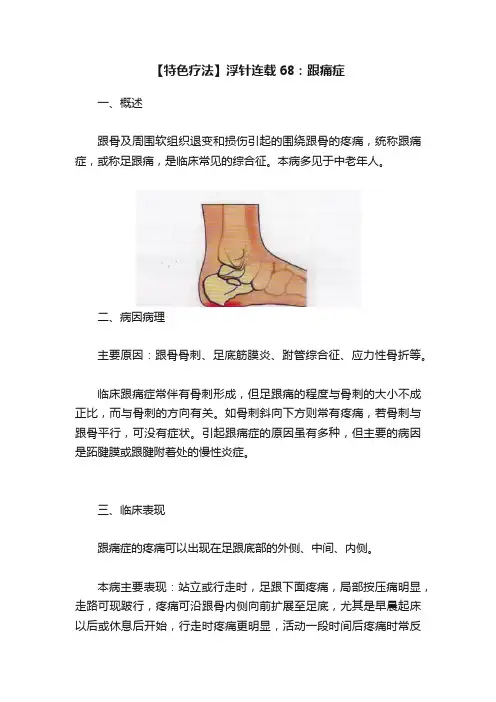 【特色疗法】浮针连载 68：跟痛症

一、概述

跟骨及周围软组织退变和损伤引起的围绕跟骨的疼痛，统称跟痛症，或称足跟痛，是临床常见的综合征。本病多见于中老年人。

二、病因病理

主要原因：跟骨骨刺、足底筋膜炎、跗管综合征、应力性骨折等。

临床跟痛症常伴有骨刺形成，但足跟痛的程度与骨刺的大小不成正比，而与骨刺的方向有关。如骨刺斜向下方则常有疼痛，若骨刺与跟骨平行，可没有症状。引起跟痛症的原因虽有多种，但主要的病因是跖腱膜或跟腱附着处的慢性炎症。

三、临床表现

跟痛症的疼痛可以出现在足跟底部的外侧、中间、内侧。

本病主要表现：站立或行走时，足跟下面疼痛，局部按压痛明显，走路可现跛行，疼痛可沿跟骨内侧向前扩展至足底，尤其是早晨起床以后或休息后开始，行走时疼痛更明显，活动一段时间后疼痛时常反